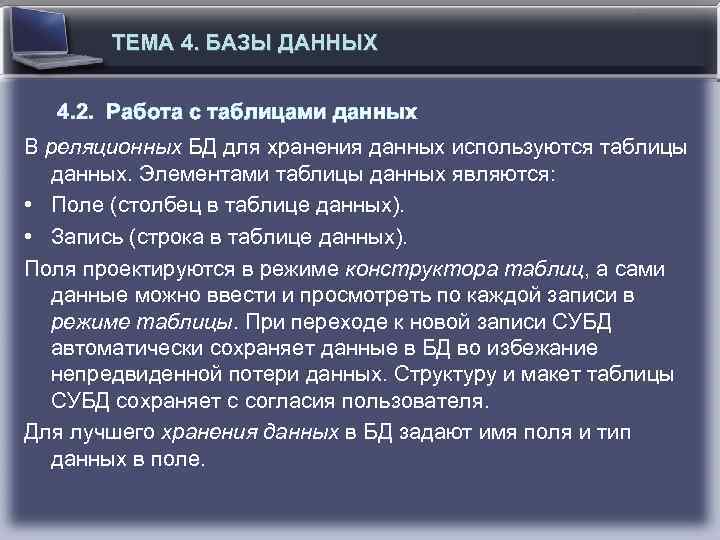 ТЕМА 4. БАЗЫ ДАННЫХ

4.2. Работа с таблицами данных

В реляционных БД для хранения данных используются таблицы данных. Элементами таблицы данных являются:

• Поле (столбец в таблице данных).
• Запись (строка в таблице данных).

Поля проектируются в режиме конструктора таблиц, а сами данные можно ввести и просмотреть по каждой записи в режиме таблицы. При переходе к новой записи СУБД автоматически сохраняет данные в БД во избежание непредвиденной потери данных. Структуру и макет таблицы СУБД сохраняет с согласия пользователя.

Для лучшего хранения данных в БД задают имя поля и тип данных в поле.